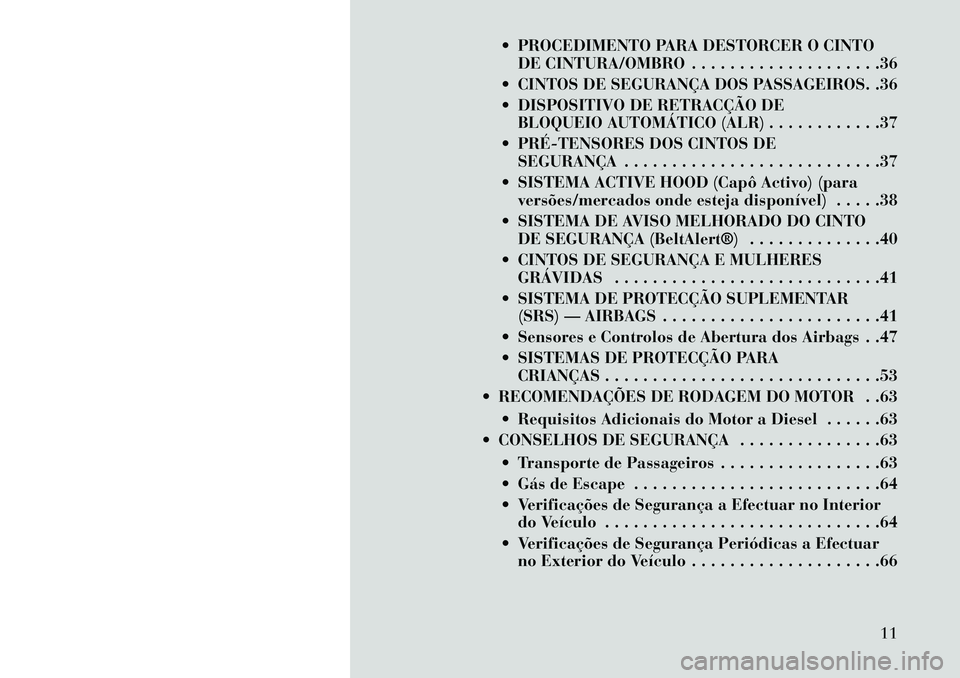 • PROCEDIMENTO PARA DESTORCER O CINTO DE CINTURA/OMBRO . . . . . . . . . . . . . . . . . . . .36

• CINTOS DE SEGURANÇA DOS PASSAGEIROS. .36

• DISPOSITIVO DE RETRACÇÃO DE BLOQUEIO AUTOMÁTICO (ALR) . . . . . . . . . . . .37

• PRÉ-TENSORES DOS CINTOS DE SEGURANÇA . . . . . . . . . . . . . . . . . . . . . . . . . . .37

• SISTEMA ACTIVE HOOD (Capô Activo) (para versões/mercados onde esteja disponível) . . . . .38

• SISTEMA DE AVISO MELHORADO DO CINTO DE SEGURANÇA (BeltAlert®) . . . . . . . . . . . . . .40

• CINTOS DE SEGURANÇA E MULHERES GRÁVIDAS . . . . . . . . . . . . . . . . . . . . . . . . . . . .41

• SISTEMA DE PROTECÇÃO SUPLEMENTAR (SRS) — AIRBAGS . . . . . . . . . . . . . . . . . . . . . . .41

• Sensores e Controlos de Abertura dos Airbags . .47

• SISTEMAS DE PROTECÇÃO PARA CRIANÇAS . . . . . . . . . . . . . . . . . . . . . . . . . . . . .53

• RECOMENDAÇÕES DE RODAGEM DO MOTOR . .63

• Requisitos Adicionais do Motor a Diesel . . . . . .63

• CONSELHOS DE SEGURANÇA . . . . . . . . . . . . . . .63

• Transporte de Passageiros . . . . . . . . . . . . . . . . .63

• Gás de Escape . . . . . . . . . . . . . . . . . . . . . . . . . .64

• Verificações de Segurança a Efectuar no Interior do Veículo . . . . . . . . . . . . . . . . . . . . . . . . . . . . .64

• Verificações de Segurança Periódicas a Efectuar no Exterior do Veículo . . . . . . . . . . . . . . . . . . . .66

11

carmanualsonline.info